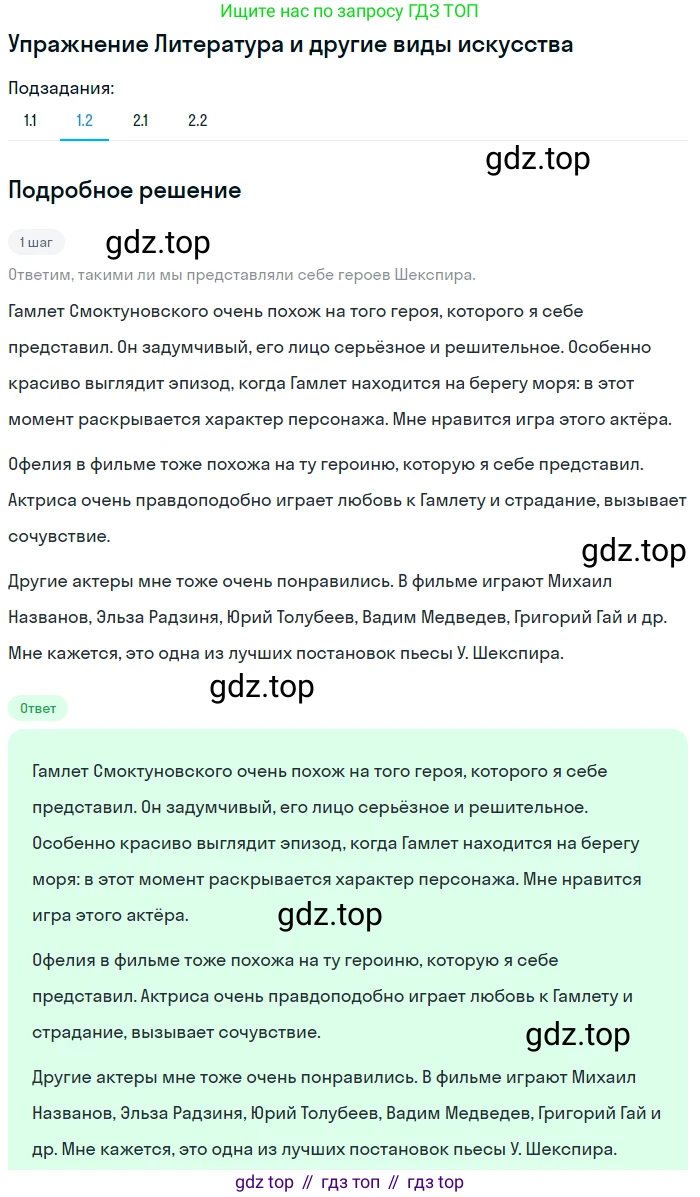 Ищите нас по запросу ГДЗ ТОП

Упражнение Литература и другие виды искусства

Подзадания:
1.1 1.2 2.1 2.2

gdz.top

Подробное решение

1 шаг gdz.top

Ответим, такими ли мы представляли себе героев Шекспира.

Гамлет Смоктуновского очень похож на того героя, которого я себе представил. Он задумчивый, его лицо серьёзное и решительное. Особенно красиво выглядит эпизод, когда Гамлет находится на берегу моря: в этот момент раскрывается характер персонажа. Мне нравится игра этого актёра.

Офелия в фильме тоже похожа на ту героиню, которую я себе представил. Актриса очень правдоподобно играет любовь к Гамлету и страдание, вызывает сочувствие.

gdz.top

Другие актеры мне тоже очень понравились. В фильме играют Михаил Названов, Эльза Радзиня, Юрий Толубеев, Вадим Медведев, Григорий Гай и др. Мне кажется, это одна из лучших постановок пьесы У. Шекспира.

gdz.top

Ответ

Гамлет Смоктуновского очень похож на того героя, которого я себе представил. Он задумчивый, его лицо серьёзное и решительное. Особенно красиво выглядит эпизод, когда Гамлет находится на берегу моря: в этот момент раскрывается характер персонажа. Мне нравится игра этого актёра.

gdz.top

Офелия в фильме тоже похожа на ту героиню, которую я себе представил. Актриса очень правдоподобно играет любовь к Гамлету и страдание, вызывает сочувствие.

gdz.top

Другие актеры мне тоже очень понравились. В фильме играют Михаил Названов, Эльза Радзиня, Юрий Толубеев, Вадим Медведев, Григорий Гай и др. Мне кажется, это одна из лучших постановок пьесы У. Шекспира.

gdz top // гдз топ // гдз top